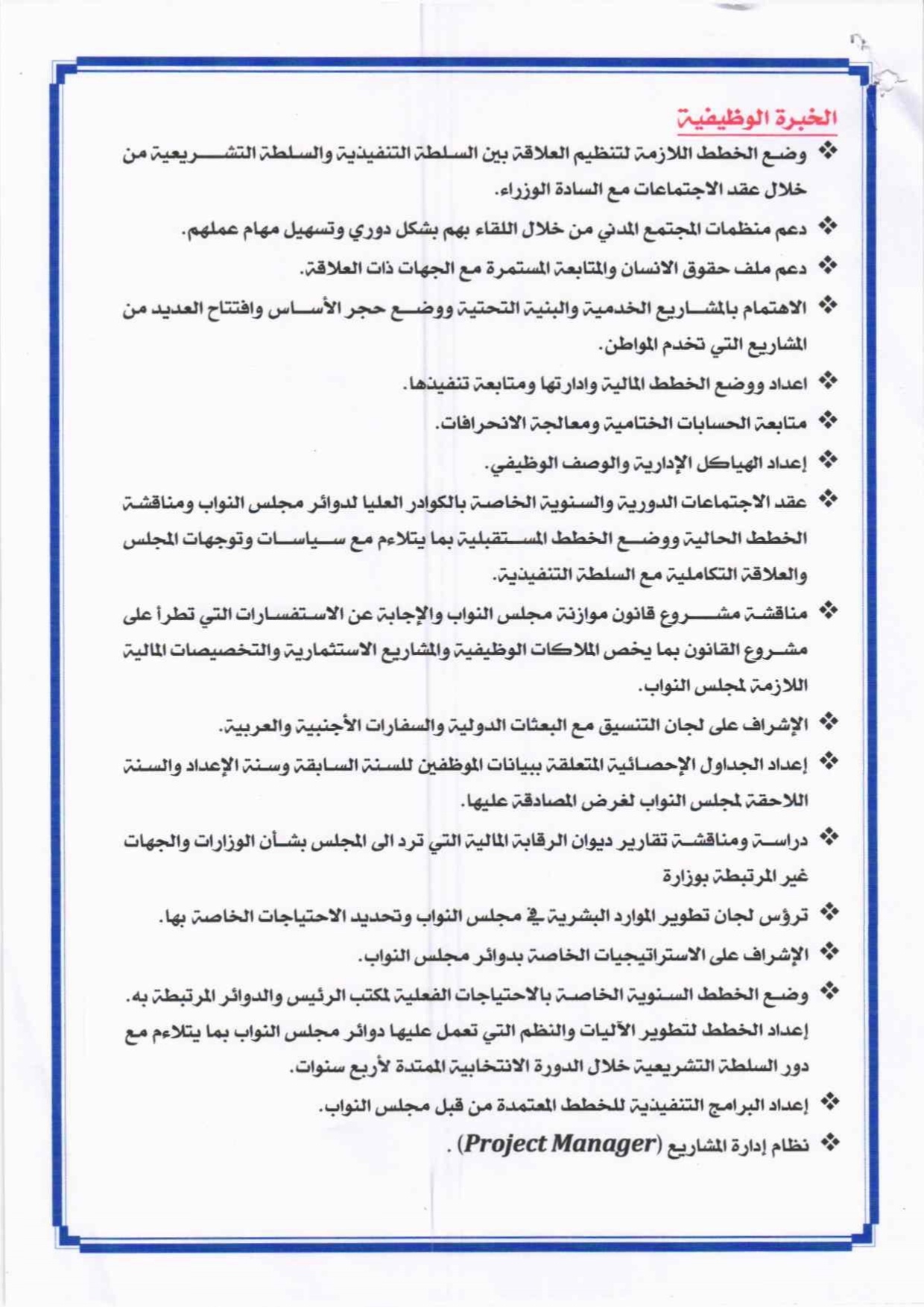 الخبرة الوظيفية

❖ وضع الخطط اللازمة لتنظيم العلاقة بين السلطة التنفيذية والسلطة التشريعية من خلال عقد الاجتماعات مع السادة الوزراء.

❖ دعم منظمات المجتمع المدني من خلال اللقاء بهم بشكل دوري وتسهيل مهام عملهم.

❖ دعم ملف حقوق الانسان والمتابعة المستمرة مع الجهات ذات العلاقة.

❖ الاهتمام بالمشاريع الخدمية والبنية التحتية ووضع حجر الأساس وافتتاح العديد من المشاريع التي تخدم المواطن.

❖ اعداد ووضع الخطط المالية وادارتها ومتابعة تنفيذها.

❖ متابعة الحسابات الختامية ومعالجة الانحرافات.

❖ إعداد الهياكل الإدارية والوصف الوظيفي.

❖ عقد الاجتماعات الدورية والسنوية الخاصة بالكوادر العليا لدوائر مجلس النواب ومناقشة الخطط الحالية ووضع الخطط المستقبلية بما يتلاءم مع سياسات وتوجهات المجلس والعلاقة التكاملية مع السلطة التنفيذية.

❖ مناقشة مشروع قانون موازنة مجلس النواب والإجابة عن الاستفسارات التي تطرأ على مشروع القانون بما يخص الملاكات الوظيفية والمشاريع الاستثمارية والتخصيصات المالية اللازمة لمجلس النواب.

❖ الإشراف على لجان التنسيق مع البعثات الدولية والسفارات الأجنبية والعربية.

❖ إعداد الجداول الإحصائية المتعلقة ببيانات الموظفين للسنة السابقة وسنة الإعداد والسنة اللاحقة لمجلس النواب لغرض المصادقة عليها.

❖ دراسة ومناقشة تقارير ديوان الرقابة المالية التي ترد الى المجلس بشأن الوزارات والجهات غير المرتبطة بوزارة

❖ ترؤس لجان تطوير الموارد البشرية في مجلس النواب وتحديد الاحتياجات الخاصة بها.

❖ الإشراف على الاستراتيجيات الخاصة بدوائر مجلس النواب.

❖ وضع الخطط السنوية الخاصة بالاحتياجات الفعلية لمكتب الرئيس والدوائر المرتبطة به. إعداد الخطط لتطوير الآليات والنظم التي تعمل عليها دوائر مجلس النواب بما يتلاءم مع دور السلطة التشريعية خلال الدورة الانتخابية الممتدة لأربع سنوات.

❖ إعداد البرامج التنفيذية للخطط المعتمدة من قبل مجلس النواب.

❖ نظام إدارة المشاريع (Project Manager) .